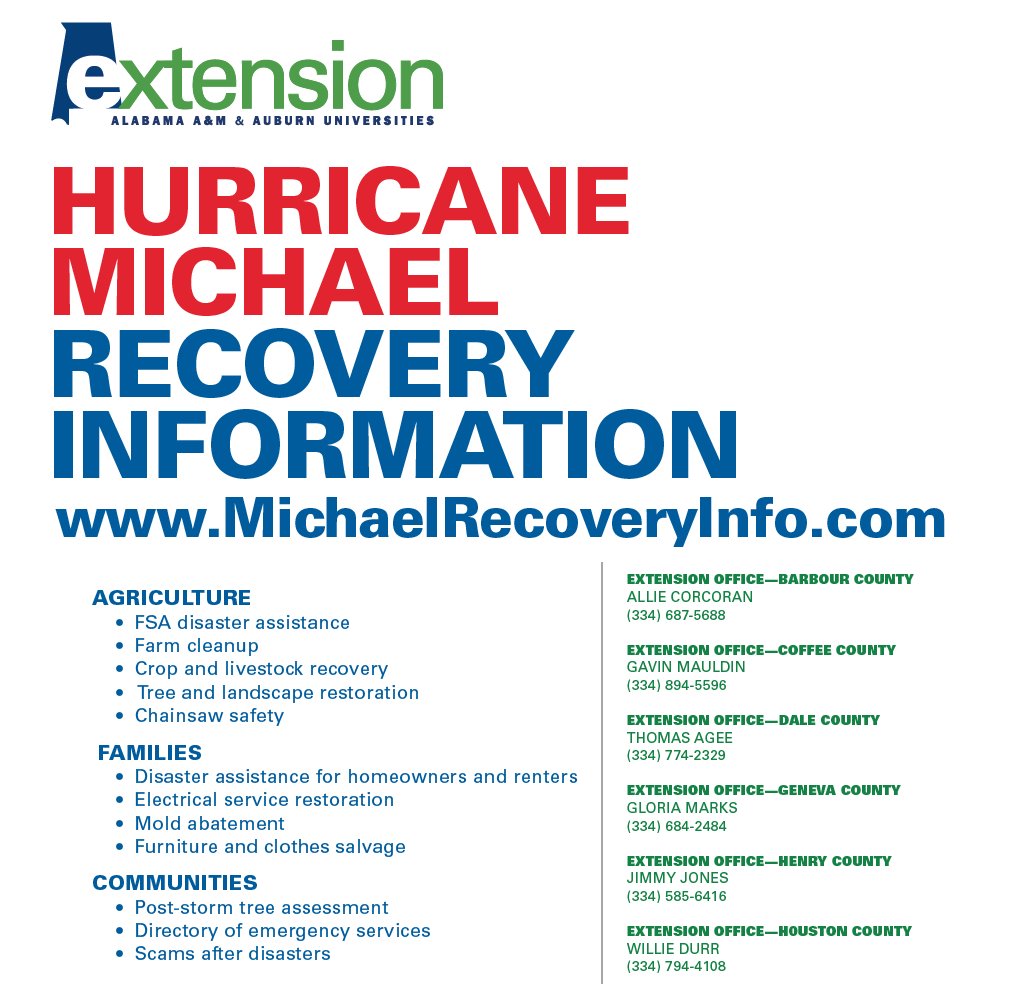 extension
ALABAMA A&M & AUBURN UNIVERSITIES

HURRICANE MICHAEL RECOVERY INFORMATION

www.MichaelRecoveryInfo.com

AGRICULTURE
• FSA disaster assistance
• Farm cleanup
• Crop and livestock recovery
• Tree and landscape restoration
• Chainsaw safety

FAMILIES
• Disaster assistance for homeowners and renters
• Electrical service restoration
• Mold abatement
• Furniture and clothes salvage

COMMUNITIES
• Post-storm tree assessment
• Directory of emergency services
• Scams after disasters

EXTENSION OFFICE—BARBOUR COUNTY
ALLIE CORCORAN
(334) 687-5688

EXTENSION OFFICE—COFFEE COUNTY
GAVIN MAULDIN
(334) 894-5596

EXTENSION OFFICE—DALE COUNTY
THOMAS AGEE
(334) 774-2329

EXTENSION OFFICE—GENEVA COUNTY
GLORIA MARKS
(334) 684-2484

EXTENSION OFFICE—HENRY COUNTY
JIMMY JONES
(334) 585-6416

EXTENSION OFFICE—HOUSTON COUNTY
WILLIE DURR
(334) 794-4108